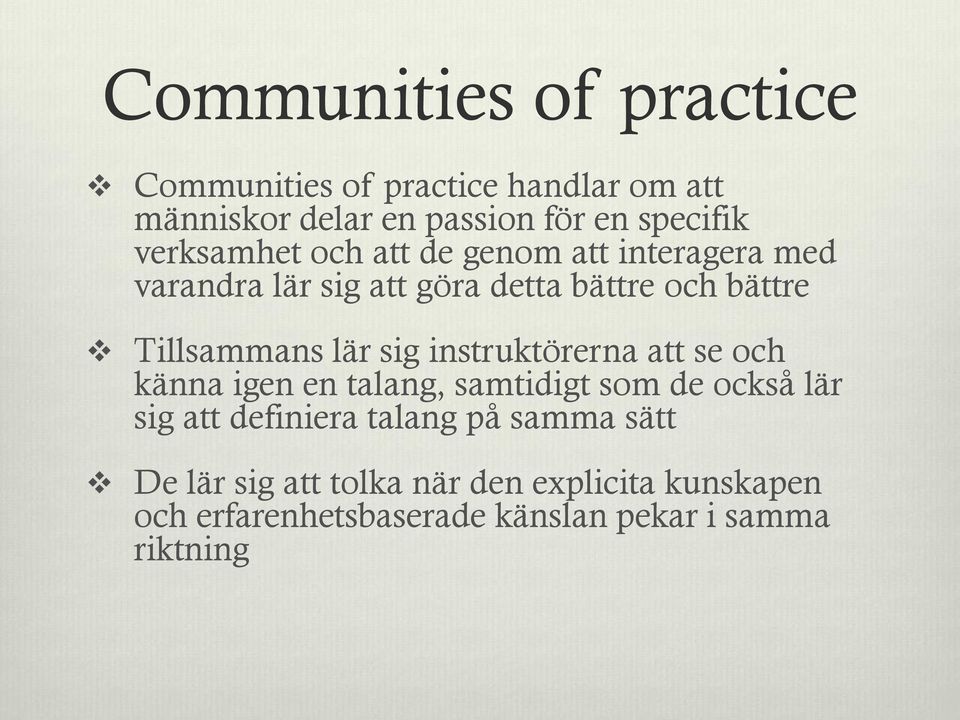 Communities of practice

❖ Communities of practice handlar om att människor delar en passion för en specifik verksamhet och att de genom att interagera med varandra lär sig att göra detta bättre och bättre

❖ Tillsammans lär sig instruktörerna att se och känna igen en talang, samtidigt som de också lär sig att definiera talang på samma sätt

❖ De lär sig att tolka när den explicita kunskapen och erfarenhetsbaserade känslan pekar i samma riktning